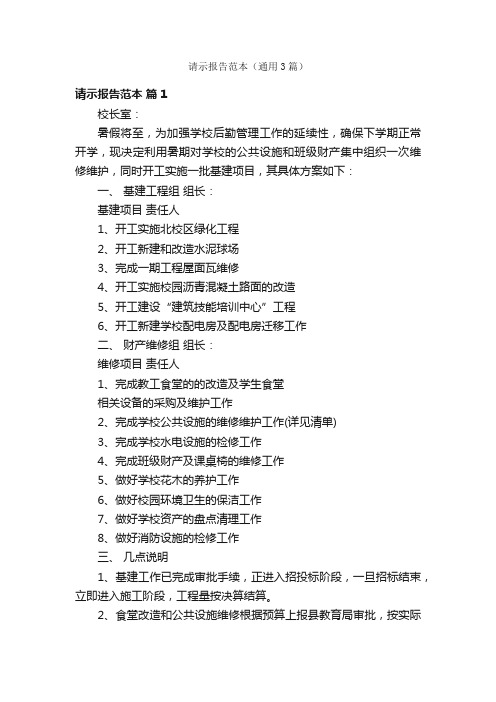 请示报告范本（通用3篇）

请示报告范本 篇1

校长室：

暑假将至，为加强学校后勤管理工作的延续性，确保下学期正常开学，现决定利用暑期对学校的公共设施和班级财产集中组织一次维修维护，同时开工实施一批基建项目，其具体方案如下：

一、 基建工程组 组长：

基建项目 责任人

1、开工实施北校区绿化工程

2、开工新建和改造水泥球场

3、完成一期工程屋面瓦维修

4、开工实施校园沥青混凝土路面的改造

5、开工建设“建筑技能培训中心”工程

6、开工新建学校配电房及配电房迁移工作

二、 财产维修组 组长：

维修项目 责任人

1、完成教工食堂的的改造及学生食堂

相关设备的采购及维护工作

2、完成学校公共设施的维修维护工作(详见清单)

3、完成学校水电设施的检修工作

4、完成班级财产及课桌椅的维修工作

5、做好学校花木的养护工作

6、做好校园环境卫生的保洁工作

7、做好学校资产的盘点清理工作

8、做好消防设施的检修工作

三、 几点说明

1、基建工作已完成审批手续，正进入招投标阶段，一旦招标结束，立即进入施工阶段，工程量按决算结算。

2、食堂改造和公共设施维修根据预算上报县教育局审批，按实际